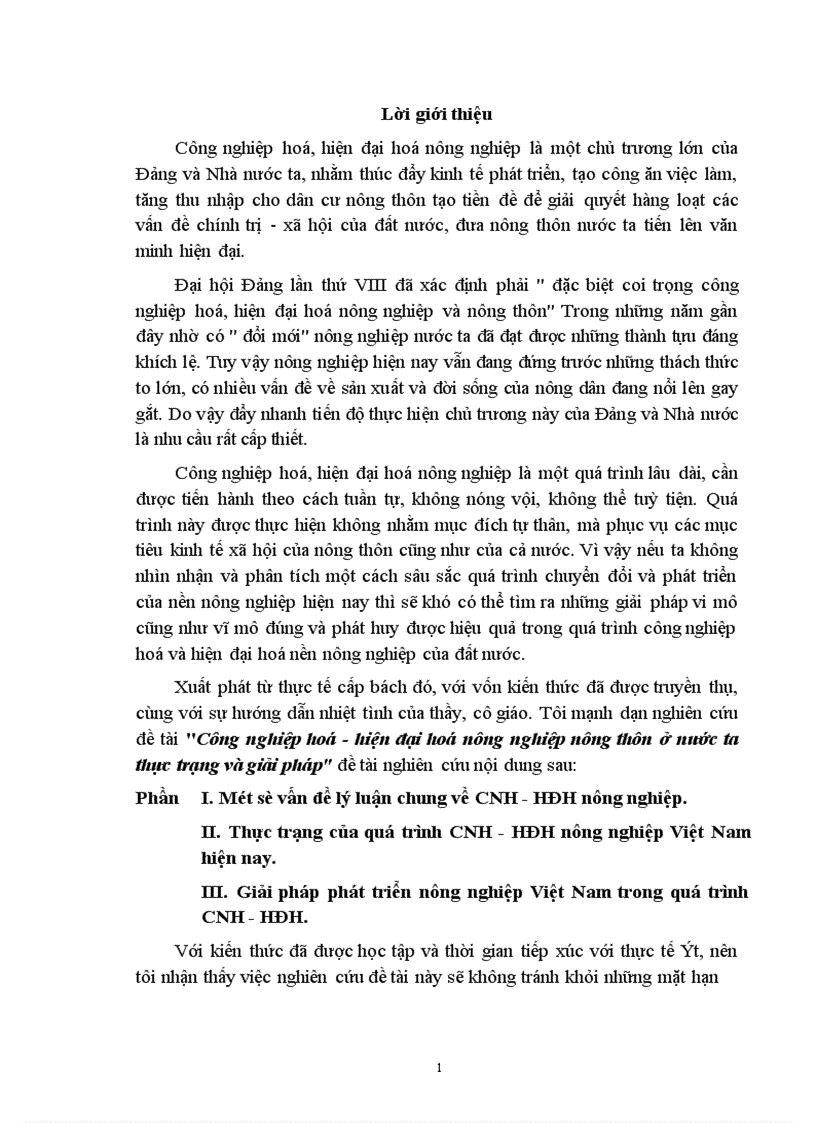 Lời giới thiệu

Công nghiệp hoá, hiện đại hoá nông nghiệp là một chủ trương lớn của Đảng và Nhà nước ta, nhằm thúc đẩy kinh tế phát triển, tạo công ăn việc làm, tăng thu nhập cho dân cư nông thôn tạo tiền đề để giải quyết hàng loạt các vấn đề chính trị - xã hội của đất nước, đưa nông thôn nước ta tiến lên văn minh hiện đại.

Đại hội Đảng lần thứ VIII đã xác định phải " đặc biệt coi trọng công nghiệp hoá, hiện đại hoá nông nghiệp và nông thôn" Trong những năm gần đây nhờ có " đổi mới" nông nghiệp nước ta đã đạt được những thành tựu đáng khích lệ. Tuy vậy nông nghiệp hiện nay vẫn đang đứng trước những thách thức to lớn, có nhiều vấn đề về sản xuất và đời sống của nông dân đang nổi lên gay gắt. Do vậy đẩy nhanh tiến độ thực hiện chủ trương này của Đảng và Nhà nước là nhu cầu rất cấp thiết.

Công nghiệp hoá, hiện đại hoá nông nghiệp là một quá trình lâu dài, cần được tiến hành theo cách tuần tự, không nóng vội, không thể tuỳ tiện. Quá trình này được thực hiện không nhằm mục đích tự thân, mà phục vụ các mục tiêu kinh tế xã hội của nông thôn cũng như của cả nước. Vì vậy nếu ta không nhìn nhận và phân tích một cách sâu sắc quá trình chuyển đổi và phát triển của nền nông nghiệp hiện nay thì sẽ khó có thể tìm ra những giải pháp vi mô cũng như vĩ mô đúng và phát huy được hiệu quả trong quá trình công nghiệp hoá và hiện đại hoá nền nông nghiệp của đất nước.

Xuất phát từ thực tế cấp bách đó, với vốn kiến thức đã được truyền thụ, cùng với sự hướng dẫn nhiệt tình của thầy, cô giáo. Tôi mạnh dạn nghiên cứu đề tài "Công nghiệp hoá - hiện đại hoá nông nghiệp nông thôn ở nước ta thực trạng và giải pháp" đề tài nghiên cứu nội dung sau:

Phần I. Mét sè vấn đề lý luận chung về CNH - HĐH nông nghiệp.

II. Thực trạng của quá trình CNH - HĐH nông nghiệp Việt Nam hiện nay.

III. Giải pháp phát triển nông nghiệp Việt Nam trong quá trình CNH - HĐH.

Với kiến thức đã được học tập và thời gian tiếp xúc với thực tế Ýt, nên tôi nhận thấy việc nghiên cứu đề tài này sẽ không tránh khỏi những mặt hạn

1